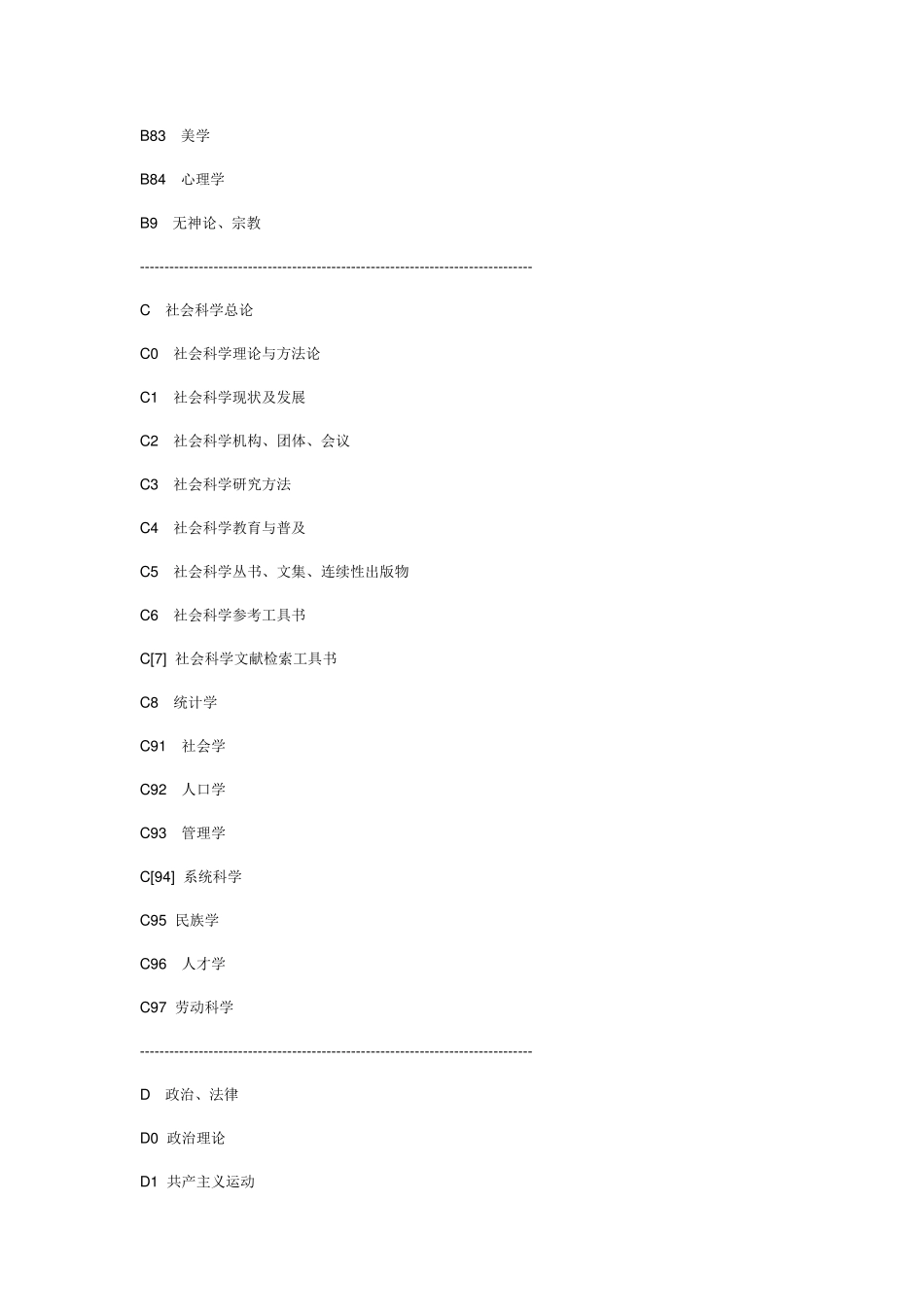 B83 美学

B84 心理学

B9 无神论、宗教

--------------------------------------------------------------------------------

C 社会科学总论

C0 社会科学理论与方法论

C1 社会科学现状及发展

C2 社会科学机构、团体、会议

C3 社会科学研究方法

C4 社会科学教育与普及

C5 社会科学丛书、文集、连续性出版物

C6 社会科学参考工具书

C[7] 社会科学文献检索工具书

C8 统计学

C91 社会学

C92 人口学

C93 管理学

C[94] 系统科学

C95 民族学

C96 人才学

C97 劳动科学

--------------------------------------------------------------------------------

D 政治、法律

D0 政治理论

D1 共产主义运动